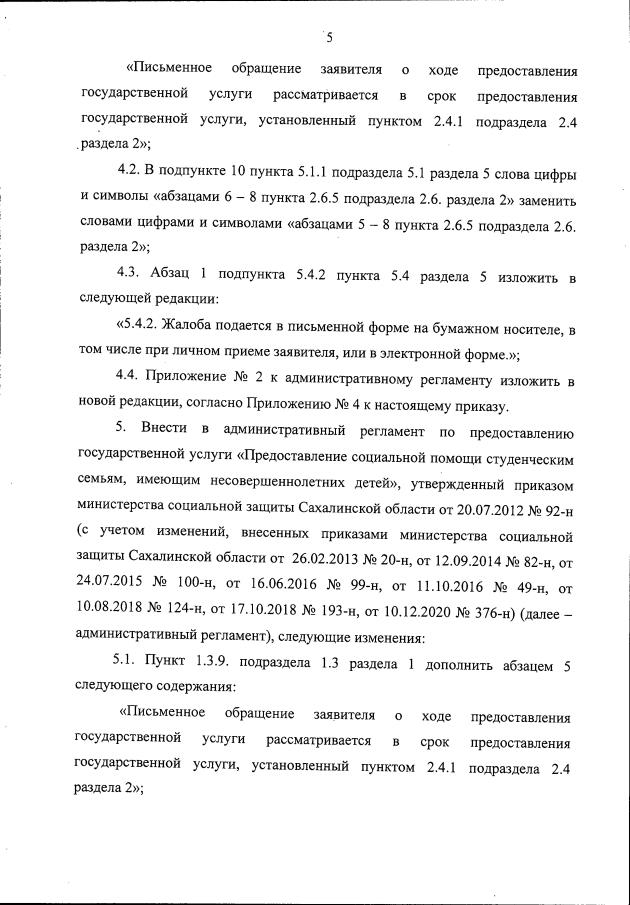 5

«Письменное обращение заявителя о ходе предоставления государственной услуги рассматривается в срок предоставления государственной услуги, установленный пунктом 2.4.1 подраздела 2.4 раздела 2»;

4.2. В подпункте 10 пункта 5.1.1 подраздела 5.1 раздела 5 слова цифры и символы «абзацами 6 – 8 пункта 2.6.5 подраздела 2.6. раздела 2» заменить словами цифрами и символами «абзацами 5 – 8 пункта 2.6.5 подраздела 2.6. раздела 2»;

4.3. Абзац 1 подпункта 5.4.2 пункта 5.4 раздела 5 изложить в следующей редакции:

«5.4.2. Жалоба подается в письменной форме на бумажном носителе, в том числе при личном приеме заявителя, или в электронной форме.»;

4.4. Приложение № 2 к административному регламенту изложить в новой редакции, согласно Приложению № 4 к настоящему приказу.

5. Внести в административный регламент по предоставлению государственной услуги «Предоставление социальной помощи студенческим семьям, имеющим несовершеннолетних детей», утвержденный приказом министерства социальной защиты Сахалинской области от 20.07.2012 № 92-н (с учетом изменений, внесенных приказами министерства социальной защиты Сахалинской области от 26.02.2013 № 20-н, от 12.09.2014 № 82-н, от 24.07.2015 № 100-н, от 16.06.2016 № 99-н, от 11.10.2016 № 49-н, от 10.08.2018 № 124-н, от 17.10.2018 № 193-н, от 10.12.2020 № 376-н) (далее – административный регламент), следующие изменения:

5.1. Пункт 1.3.9. подраздела 1.3 раздела 1 дополнить абзацем 5 следующего содержания:

«Письменное обращение заявителя о ходе предоставления государственной услуги рассматривается в срок предоставления государственной услуги, установленный пунктом 2.4.1 подраздела 2.4 раздела 2»;